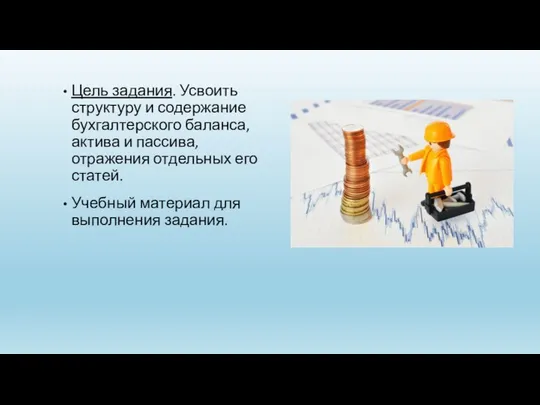 • Цель задания. Усвоить структуру и содержание бухгалтерского баланса, актива и пассива, отражения отдельных его статей.

• Учебный материал для выполнения задания.